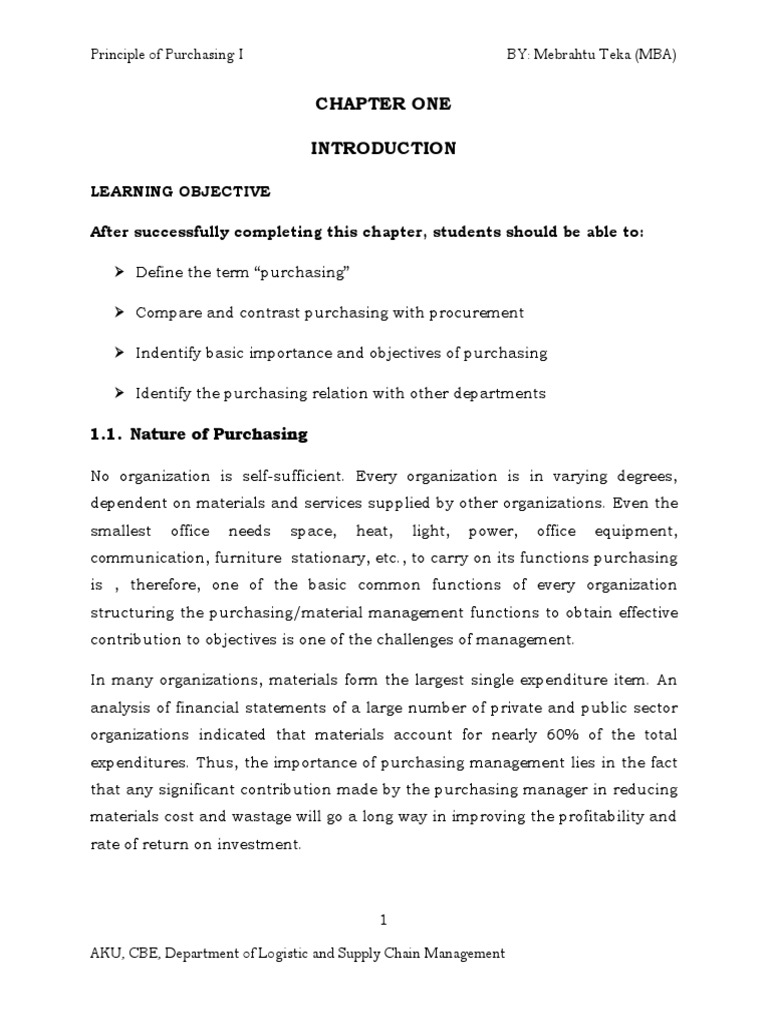 Principle of Purchasing I BY: Mebrahtu Teka (MBA)

CHAPTER ONE

INTRODUCTION

LEARNING OBJECTIVE

After successfully completing this chapter, students should be able to:

➢ Define the term “purchasing”

➢ Compare and contrast purchasing with procurement

➢ Indentify basic importance and objectives of purchasing

➢ Identify the purchasing relation with other departments

1.1. Nature of Purchasing

No organization is self-sufficient. Every organization is in varying degrees, dependent on materials and services supplied by other organizations. Even the smallest office needs space, heat, light, power, office equipment, communication, furniture stationary, etc., to carry on its functions purchasing is , therefore, one of the basic common functions of every organization structuring the purchasing/material management functions to obtain effective contribution to objectives is one of the challenges of management.

In many organizations, materials form the largest single expenditure item. An analysis of financial statements of a large number of private and public sector organizations indicated that materials account for nearly 60% of the total expenditures. Thus, the importance of purchasing management lies in the fact that any significant contribution made by the purchasing manager in reducing materials cost and wastage will go a long way in improving the profitability and rate of return on investment.

1

AKU, CBE, Department of Logistic and Supply Chain Management